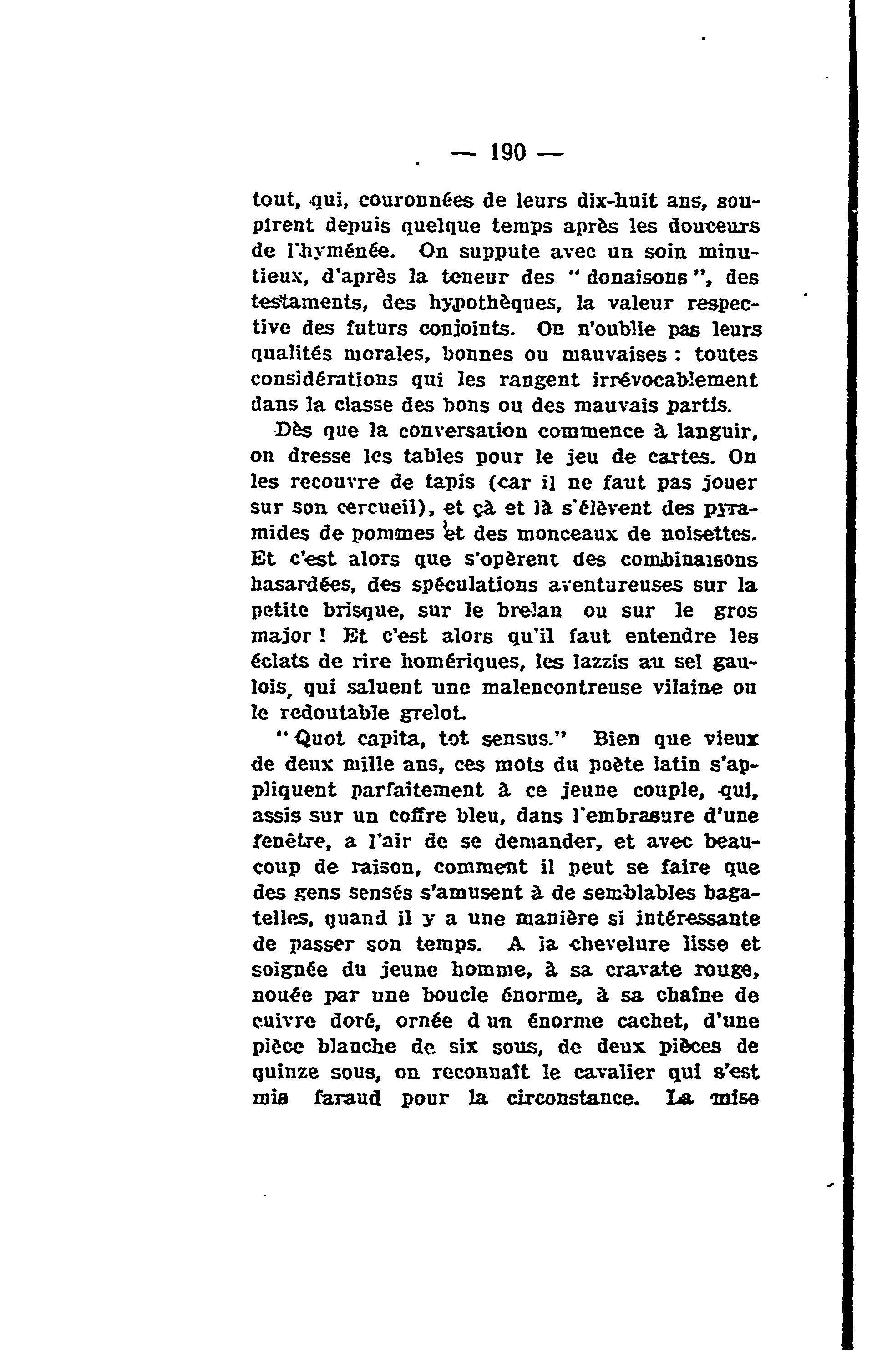 — 190 —

tout, qui, couronnées de leurs dix-huit ans, soupirent depuis quelque temps après les douceurs de l'hyménée. On suppute avec un soin minutieux, d'après la teneur des "donaisons", des testaments, des hypothèques, la valeur respective des futurs conjoints. On n'oublie pas leurs qualités morales, bonnes ou mauvaises : toutes considérations qui les rangent irrévocablement dans la classe des bons ou des mauvais partis.

Dès que la conversation commence à languir, on dresse les tables pour le jeu de cartes. On les recouvre de tapis (car il ne faut pas jouer sur son cercueil), et çà et là s'élèvent des pyramides de pommes et des monceaux de noisettes. Et c'est alors que s'opèrent des combinaisons hasardées, des spéculations aventureuses sur la petite brisque, sur le brelan ou sur le gros major ! Et c'est alors qu'il faut entendre les éclats de rire homériques, les lazzis au sel gaulois, qui saluent une malencontreuse vilaine ou le redoutable grelot.

"Quot capita, tot sensus." Bien que vieux de deux mille ans, ces mots du poète latin s'appliquent parfaitement à ce jeune couple, qui, assis sur un coffre bleu, dans l'embrasure d'une fenêtre, a l'air de se demander, et avec beaucoup de raison, comment il peut se faire que des gens sensés s'amusent à de semblables bagatelles, quand il y a une manière si intéressante de passer son temps. A la chevelure lisse et soignée du jeune homme, à sa cravate rouge, nouée par une boucle énorme, à sa chaîne de cuivre doré, ornée d un énorme cachet, d'une pièce blanche de six sous, de deux pièces de quinze sous, on reconnaît le cavalier qui s'est mis faraud pour la circonstance. La mise